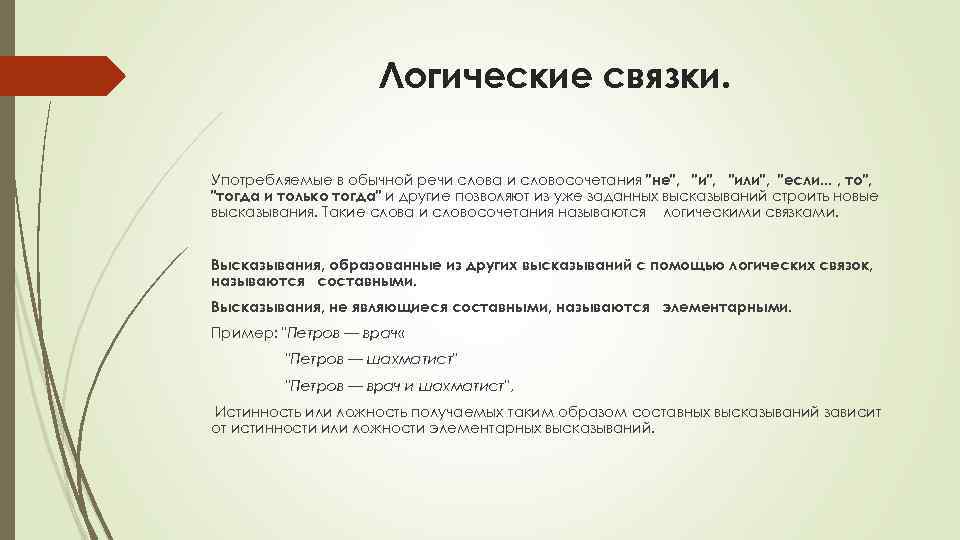 Логические связки.

Употребляемые в обычной речи слова и словосочетания "не", "и", "или", "если... , то", "тогда и только тогда" и другие позволяют из уже заданных высказываний строить новые высказывания. Такие слова и словосочетания называются логическими связками.

Высказывания, образованные из других высказываний с помощью логических связок, называются составными.

Высказывания, не являющиеся составными, называются элементарными.

Пример: "Петров — врач«

"Петров — шахматист"

"Петров — врач и шахматист".

Истинность или ложность получаемых таким образом составных высказываний зависит от истинности или ложности элементарных высказываний.